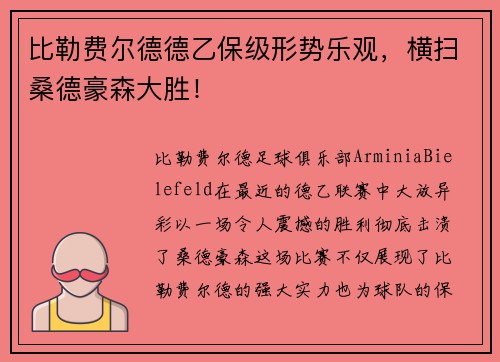 比勒费尔德德乙保级形势乐观，横扫桑德豪森大胜！

比勒费尔德足球俱乐部ArminiaBielefeld在最近的德乙联赛中大放异彩以一场令人震撼的胜利彻底击溃了桑德豪森这场比赛不仅展现了比勒费尔德的强大实力也为球队的保